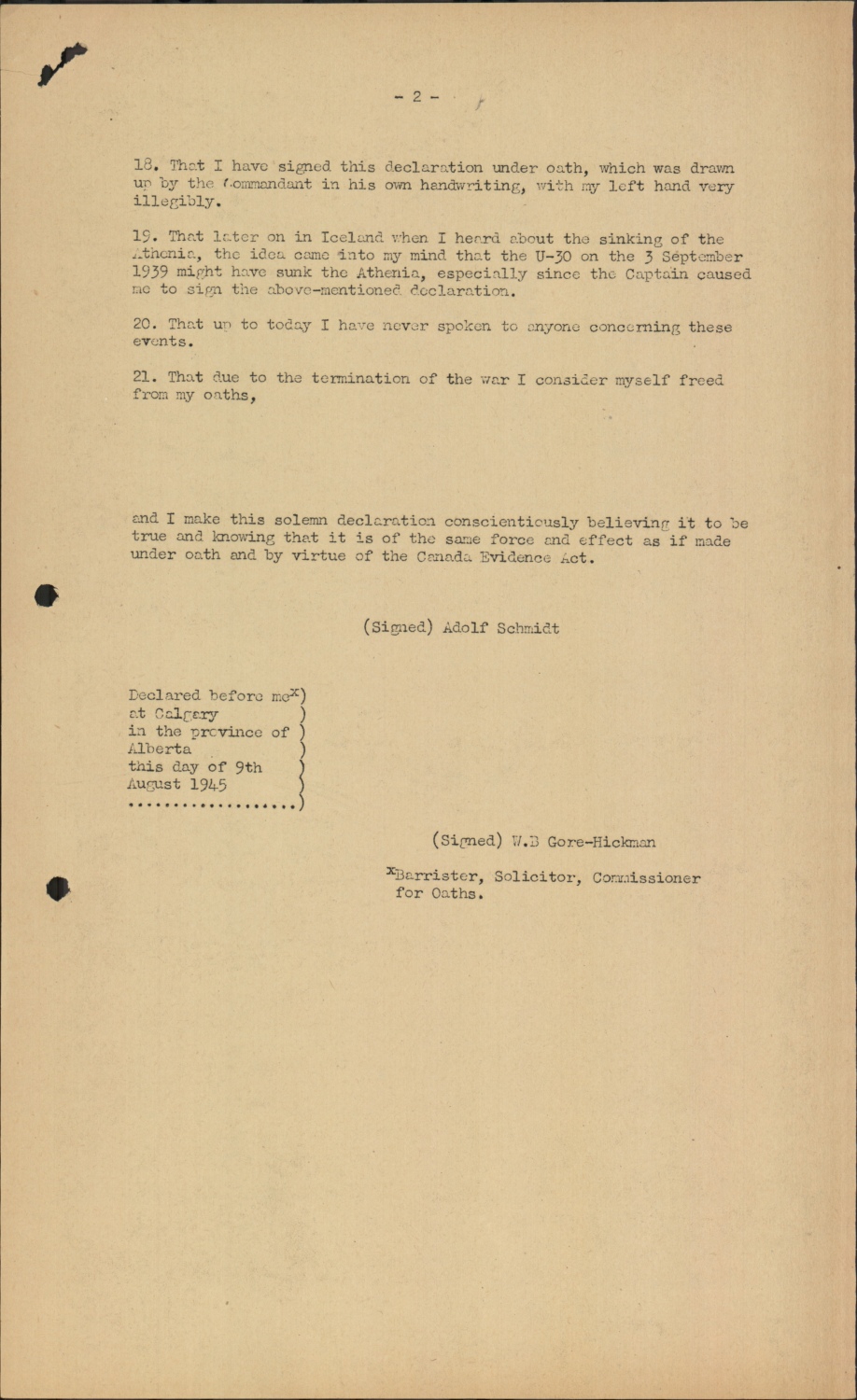 - 2 -

18. That I have signed this declaration under oath, which was drawn up by the Commandant in his own handwriting, with my left hand very illegibly.

19. That later on in Iceland when I heard about the sinking of the Athenia, the idea came into my mind that the U-30 on the 3 September 1939 might have sunk the Athenia, especially since the Captain caused me to sign the above-mentioned declaration.

20. That up to today I have never spoken to anyone concerning these events.

21. That due to the termination of the war I consider myself freed from my oaths,

and I make this solemn declaration conscientiously believing it to be true and knowing that it is of the same force and effect as if made under oath and by virtue of the Canada Evidence Act.

(Signed) Adolf Schmidt

Declared before me$^x$)
at Calgary )
in the province of )
Alberta )
this day of 9th )
August 1945 )
..................)

(Signed) W.B Gore-Hickman

$^x$Barrister, Solicitor, Commissioner for Oaths.